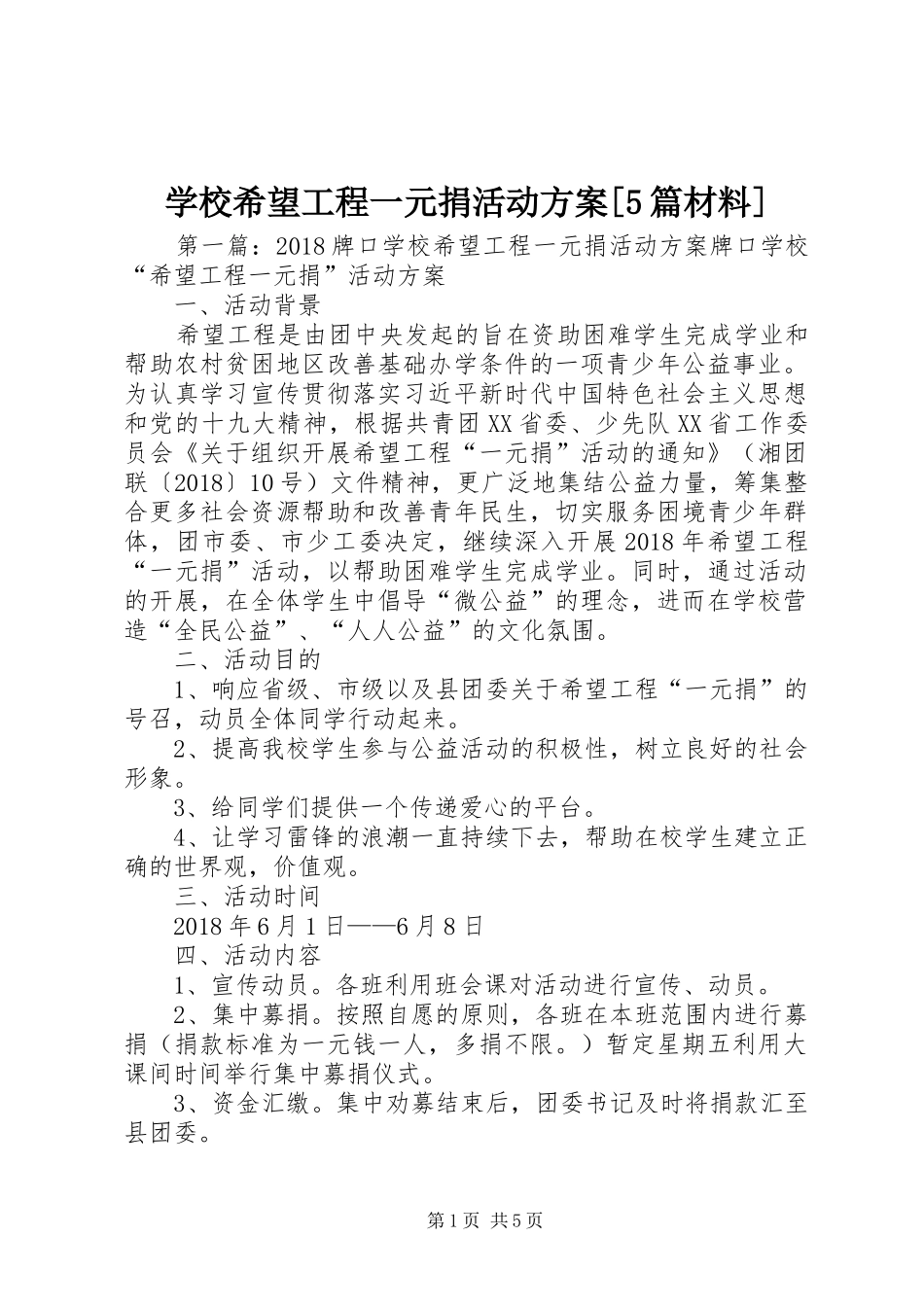 学校希望工程一元捐活动方案[5篇材料]

第一篇：2018牌口学校希望工程一元捐活动方案牌口学校“希望工程一元捐”活动方案

一、活动背景

希望工程是由团中央发起的旨在资助困难学生完成学业和帮助农村贫困地区改善基础办学条件的一项青少年公益事业。为认真学习宣传贯彻落实习近平新时代中国特色社会主义思想和党的十九大精神，根据共青团XX省委、少先队XX省工作委员会《关于组织开展希望工程“一元捐”活动的通知》（湘团联〔2018〕10号）文件精神，更广泛地集结公益力量，筹集整合更多社会资源帮助和改善青年民生，切实服务困境青少年群体，团市委、市少工委决定，继续深入开展2018年希望工程“一元捐”活动，以帮助困难学生完成学业。同时，通过活动的开展，在全体学生中倡导“微公益”的理念，进而在学校营造“全民公益”、“人人公益”的文化氛围。

二、活动目的

1、响应省级、市级以及县团委关于希望工程“一元捐”的号召，动员全体同学行动起来。

2、提高我校学生参与公益活动的积极性，树立良好的社会形象。

3、给同学们提供一个传递爱心的平台。

4、让学习雷锋的浪潮一直持续下去，帮助在校学生建立正确的世界观，价值观。

三、活动时间

2018年6月1日——6月8日

四、活动内容

1、宣传动员。各班利用班会课对活动进行宣传、动员。

2、集中募捐。按照自愿的原则，各班在本班范围内进行募捐（捐款标准为一元钱一人，多捐不限。）暂定星期五利用大课间时间举行集中募捐仪式。

3、资金汇缴。集中劝募结束后，团委书记及时将捐款汇至县团委。

第1页 共5页